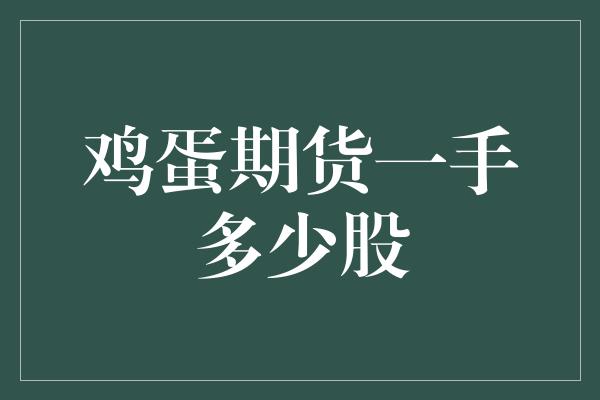 鸡蛋期货一手多少股